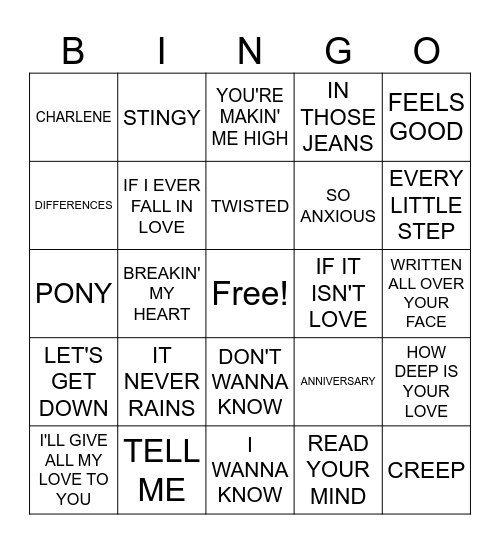 | B | I | N | G | O |
|---|---|---|---|---|
| CHARLENE | STINGY | YOU'RE MAKIN' ME HIGH | IN THOSE JEANS | FEELS GOOD |
| DIFFERENCES | IF I EVER FALL IN LOVE | TWISTED | SO ANXIOUS | EVERY LITTLE STEP |
| PONY | BREAKIN' MY HEART | Free! | IF IT ISN'T LOVE | WRITTEN ALL OVER YOUR FACE |
| LET'S GET DOWN | IT NEVER RAINS | DON'T WANNA KNOW | ANNIVERSARY | HOW DEEP IS YOUR LOVE |
| I'LL GIVE ALL MY LOVE TO YOU | TELL ME | I WANNA KNOW | READ YOUR MIND | CREEP |